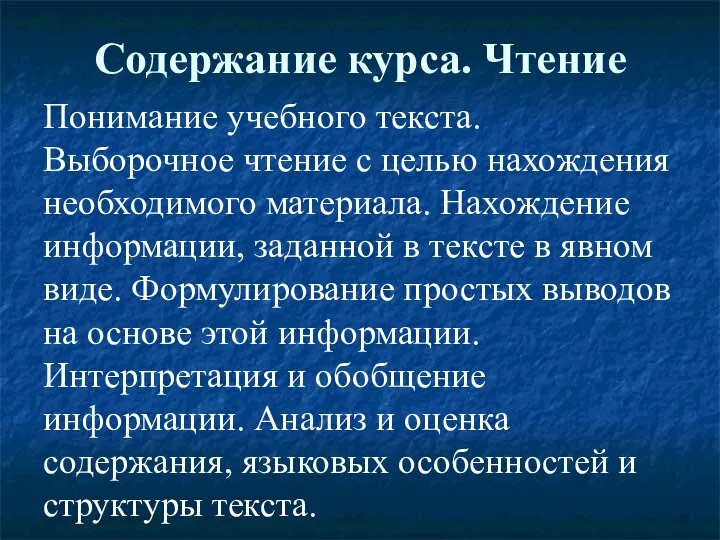 Содержание курса. Чтение

Понимание учебного текста. Выборочное чтение с целью нахождения необходимого материала. Нахождение информации, заданной в тексте в явном виде. Формулирование простых выводов на основе этой информации. Интерпретация и обобщение информации. Анализ и оценка содержания, языковых особенностей и структуры текста.